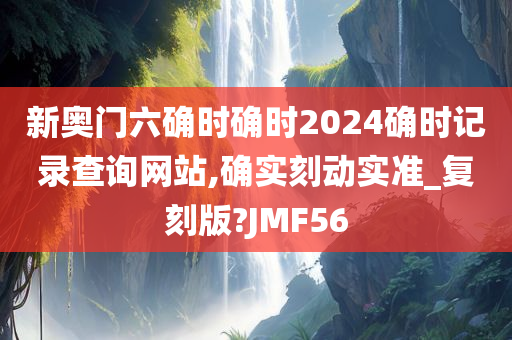 新奥门六确时确时2024确时记录查询网站,确实刻动实准_复刻版?JMF56